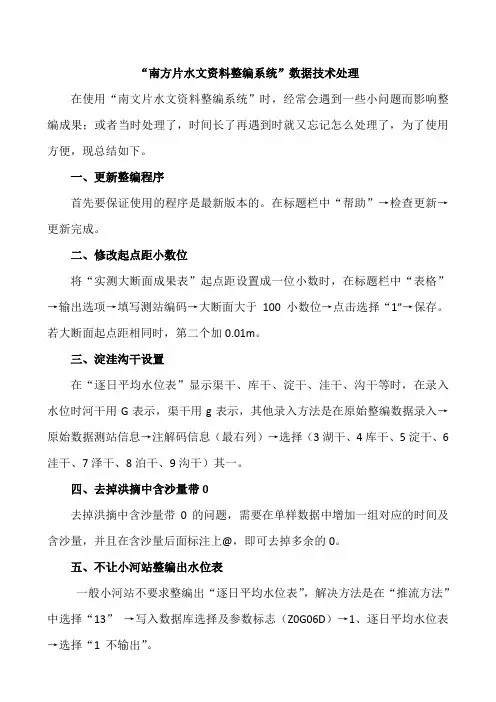 “南方片水文资料整编系统”数据技术处理

在使用“南文片水文资料整编系统”时，经常会遇到一些小问题而影响整编成果；或者当时处理了，时间长了再遇到时就又忘记怎么处理了，为了使用方便，现总结如下。

一、更新整编程序

首先要保证使用的程序是最新版本的。在标题栏中“帮助”→检查更新→更新完成。

二、修改起点距小数位

将“实测大断面成果表”起点距设置成一位小数时，在标题栏中“表格”→输出选项→填写测站编码→大断面大于 100 小数位→点击选择“1”→保存。若大断面起点距相同时，第二个加 0.01m。

三、淀洼沟干设置

在“逐日平均水位表”显示渠干、库干、淀干、洼干、沟干等时，在录入水位时河干用 G 表示，渠干用 g 表示，其他录入方法是在原始整编数据录入→原始数据测站信息→注解码信息（最右列）→选择（3 湖干、4 库干、5 淀干、6 洼干、7 泽干、8 泊干、9 沟干）其一。

四、去掉洪摘中含沙量带 0

去掉洪摘中含沙量带 0 的问题，需要在单样数据中增加一组对应的时间及含沙量，并且在含沙量后面标注上@，即可去掉多余的 0。

五、不让小河站整编出水位表

一般小河站不要求整编出“逐日平均水位表”，解决方法是在“推流方法”中选择“13” →写入数据库选择及参数标志（Z0G06D）→1、逐日平均水位表→选择“1 不输出”。